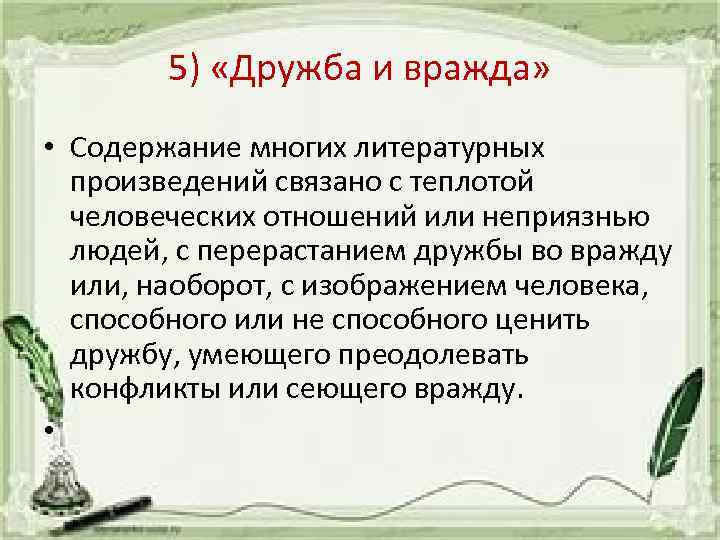 5) «Дружба и вражда»

• Содержание многих литературных произведений связано с теплотой человеческих отношений или неприязнью людей, с перерастанием дружбы во вражду или, наоборот, с изображением человека, способного или не способного ценить дружбу, умеющего преодолевать конфликты или сеющего вражду.

•